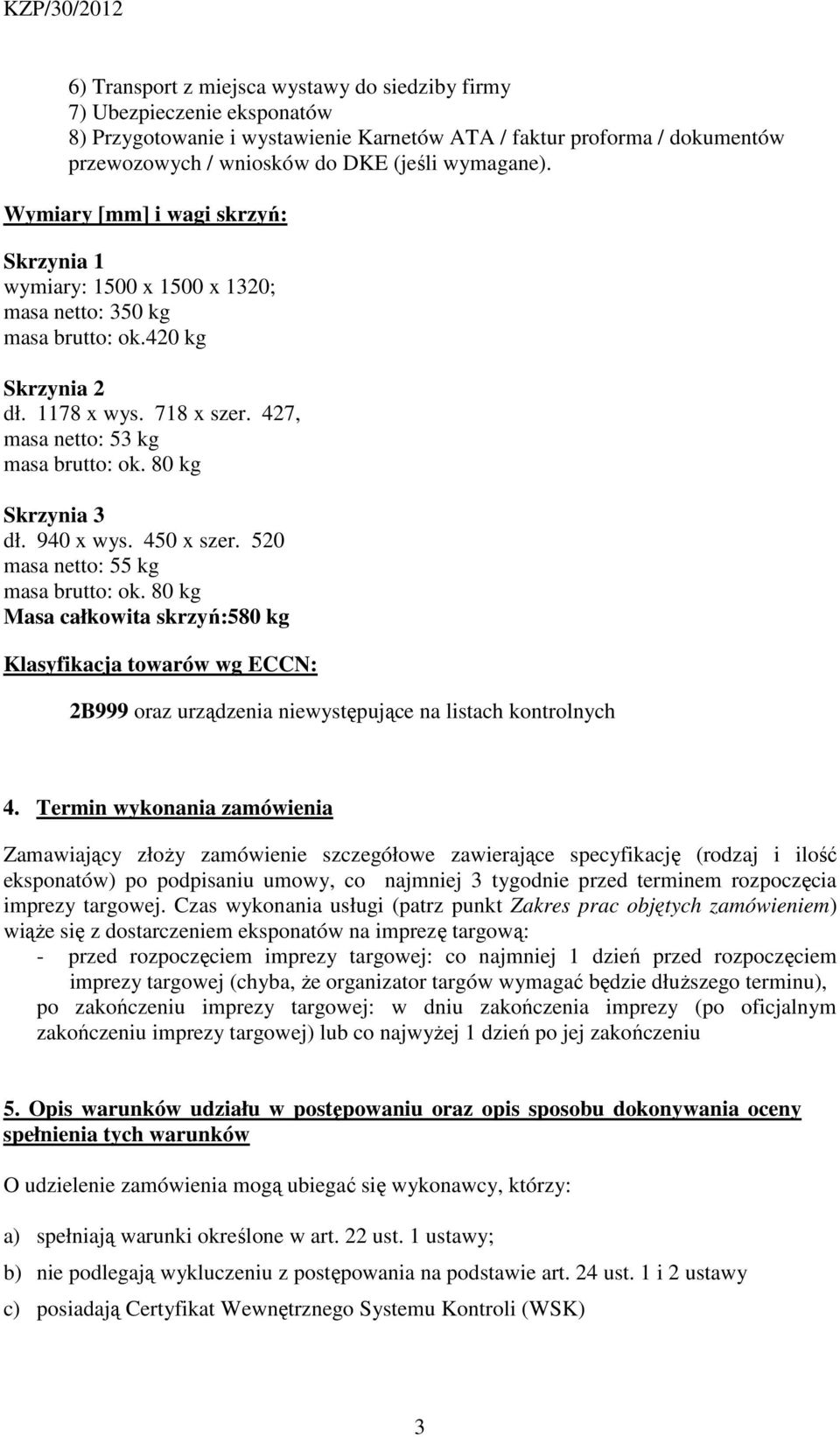 KZP/30/2012

6) Transport z miejsca wystawy do siedziby firmy
7) Ubezpieczenie eksponatów
8) Przygotowanie i wystawienie Karnetów ATA / faktur proforma / dokumentów przewozowych / wniosków do DKE (jeśli wymagane).

Wymiary [mm] i wagi skrzyń:

Skrzynia 1
wymiary: 1500 x 1500 x 1320;
masa netto: 350 kg
masa brutto: ok.420 kg

Skrzynia 2
dł. 1178 x wys. 718 x szer. 427,
masa netto: 53 kg
masa brutto: ok. 80 kg

Skrzynia 3
dł. 940 x wys. 450 x szer. 520
masa netto: 55 kg
masa brutto: ok. 80 kg
Masa całkowita skrzyń:580 kg

Klasyfikacja towarów wg ECCN:

2B999 oraz urządzenia niewystępujące na listach kontrolnych

4. Termin wykonania zamówienia

Zamawiający złoży zamówienie szczegółowe zawierające specyfikację (rodzaj i ilość eksponatów) po podpisaniu umowy, co najmniej 3 tygodnie przed terminem rozpoczęcia imprezy targowej. Czas wykonania usługi (patrz punkt Zakres prac objętych zamówieniem) wiąże się z dostarczeniem eksponatów na imprezę targową:
- przed rozpoczęciem imprezy targowej: co najmniej 1 dzień przed rozpoczęciem imprezy targowej (chyba, że organizator targów wymagać będzie dłuższego terminu),
po zakończeniu imprezy targowej: w dniu zakończenia imprezy (po oficjalnym zakończeniu imprezy targowej) lub co najwyżej 1 dzień po jej zakończeniu

5. Opis warunków udziału w postępowaniu oraz opis sposobu dokonywania oceny spełnienia tych warunków

O udzielenie zamówienia mogą ubiegać się wykonawcy, którzy:

a) spełniają warunki określone w art. 22 ust. 1 ustawy;

b) nie podlegają wykluczeniu z postępowania na podstawie art. 24 ust. 1 i 2 ustawy

c) posiadają Certyfikat Wewnętrznego Systemu Kontroli (WSK)

3